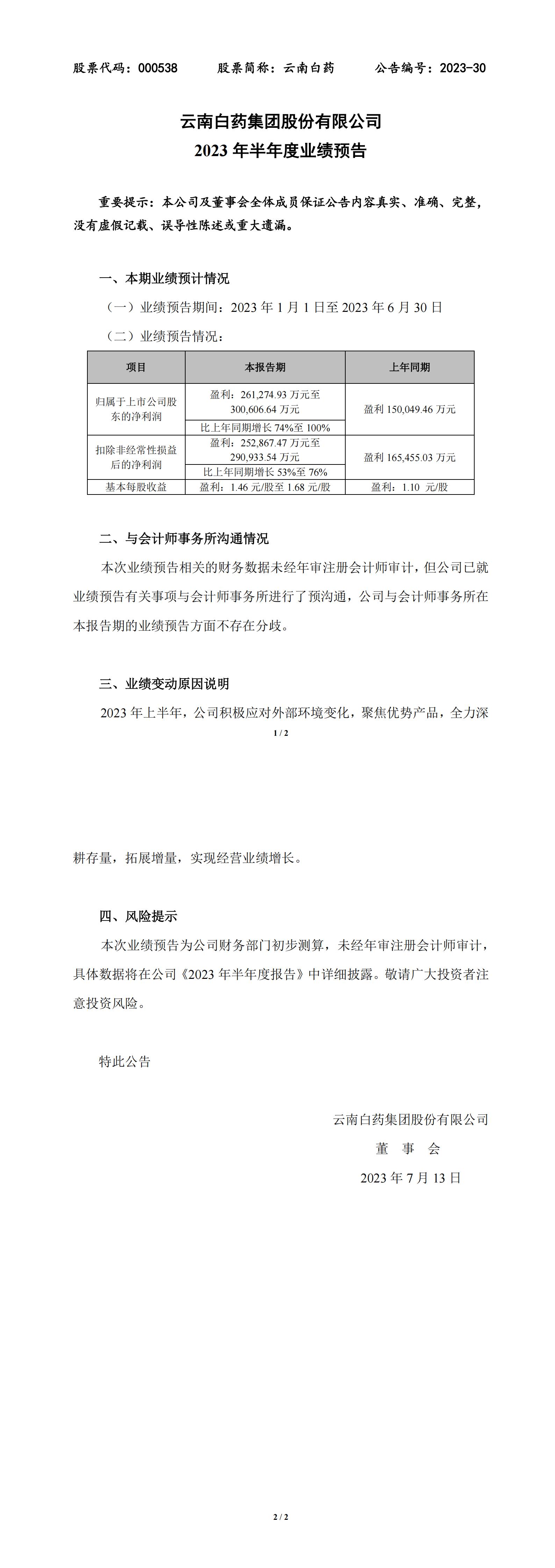 股票代码：000538　　股票简称：云南白药　　公告编号：2023-30

云南白药集团股份有限公司
2023 年半年度业绩预告

重要提示：本公司及董事会全体成员保证公告内容真实、准确、完整，没有虚假记载、误导性陈述或重大遗漏。

一、本期业绩预计情况

（一）业绩预告期间：2023 年 1 月 1 日至 2023 年 6 月 30 日

（二）业绩预告情况：

| 项目 | 本报告期 | 上年同期 |
|---|---|---|
| 归属于上市公司股东的净利润 | 盈利：261,274.93 万元至 300,606.64 万元 | 盈利 150,049.46 万元 |
| | 比上年同期增长 74%至 100% | |
| 扣除非经常性损益后的净利润 | 盈利：252,867.47 万元至 290,933.54 万元 | 盈利 165,455.03 万元 |
| | 比上年同期增长 53%至 76% | |
| 基本每股收益 | 盈利：1.46 元/股至 1.68 元/股 | 盈利：1.10 元/股 |

二、与会计师事务所沟通情况

本次业绩预告相关的财务数据未经年审注册会计师审计，但公司已就业绩预告有关事项与会计师事务所进行了预沟通，公司与会计师事务所在本报告期的业绩预告方面不存在分歧。

三、业绩变动原因说明

2023 年上半年，公司积极应对外部环境变化，聚焦优势产品，全力深

1 / 2

耕存量，拓展增量，实现经营业绩增长。

四、风险提示

本次业绩预告为公司财务部门初步测算，未经年审注册会计师审计，具体数据将在公司《2023 年半年度报告》中详细披露。敬请广大投资者注意投资风险。

特此公告

云南白药集团股份有限公司
董　事　会
2023 年 7 月 13 日

2 / 2